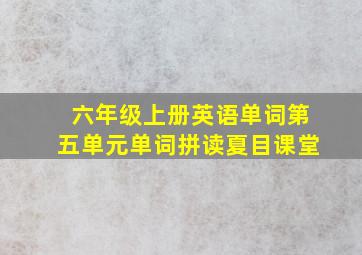 六年级上册英语单词第五单元单词拼读夏目课堂